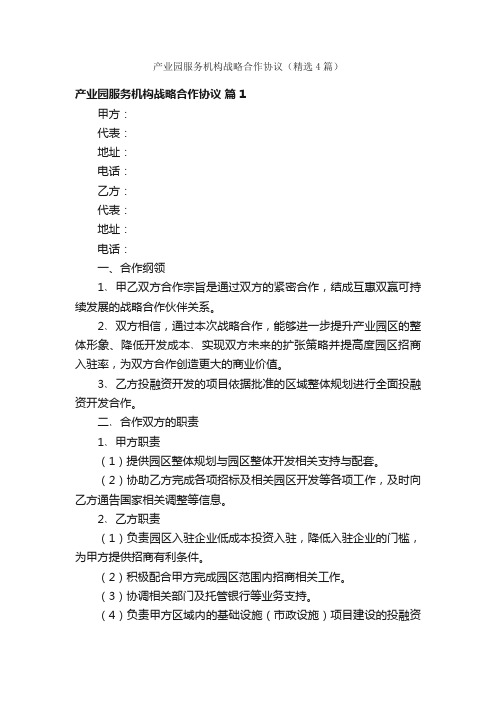 产业园服务机构战略合作协议（精选4篇）

产业园服务机构战略合作协议 篇1

甲方：

代表：

地址：

电话：

乙方：

代表：

地址：

电话：

一、合作纲领

1、甲乙双方合作宗旨是通过双方的紧密合作，结成互惠双赢可持续发展的战略合作伙伴关系。

2、双方相信，通过本次战略合作，能够进一步提升产业园区的整体形象、降低开发成本、实现双方未来的扩张策略并提高度园区招商入驻率，为双方合作创造更大的商业价值。

3、乙方投融资开发的项目依据批准的区域整体规划进行全面投融资开发合作。

二、合作双方的职责

1、甲方职责

（1）提供园区整体规划与园区整体开发相关支持与配套。

（2）协助乙方完成各项招标及相关园区开发等各项工作，及时向乙方通告国家相关调整等信息。

2、乙方职责

（1）负责园区入驻企业低成本投资入驻，降低入驻企业的门槛，为甲方提供招商有利条件。

（2）积极配合甲方完成园区范围内招商相关工作。

（3）协调相关部门及托管银行等业务支持。

（4）负责甲方区域内的基础设施（市政设施）项目建设的投融资